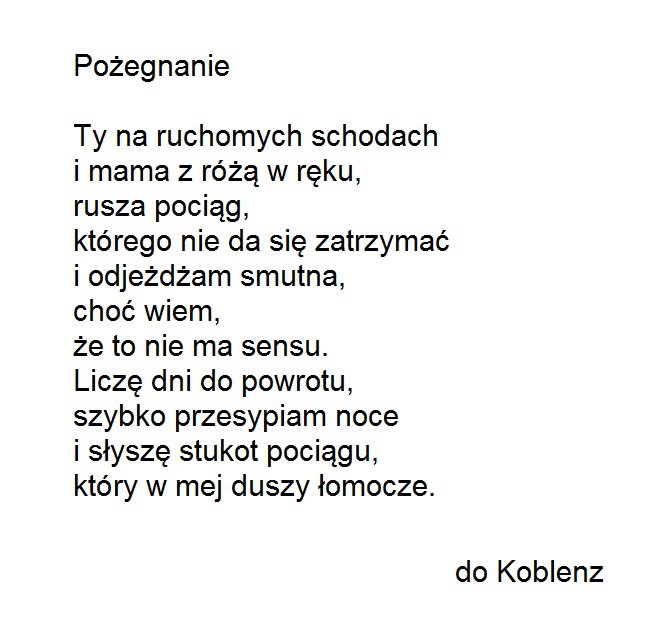 Pożegnanie

Ty na ruchomych schodach
i mama z różą w ręku,
rusza pociąg,
którego nie da się zatrzymać
i odjeżdżam smutna,
choć wiem,
że to nie ma sensu.
Liczę dni do powrotu,
szybko przesypiam noce
i słyszę stukot pociągu,
który w mej duszy łomocze.

do Koblenz